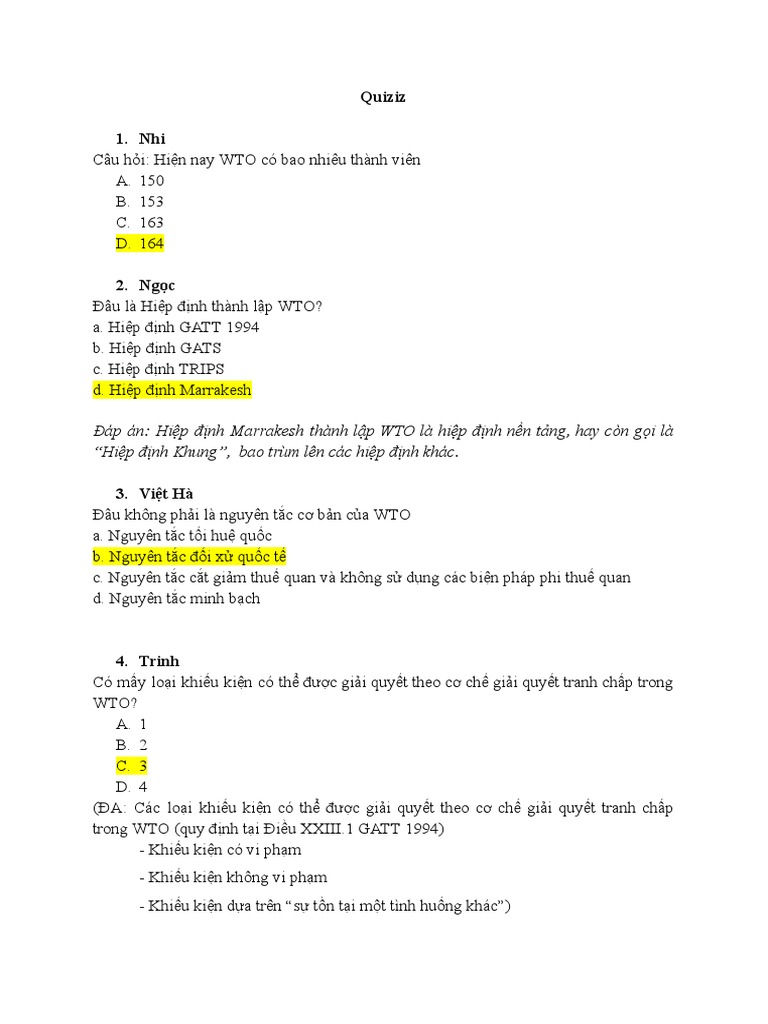 Quiziz

1. Nhi
Câu hỏi: Hiện nay WTO có bao nhiêu thành viên
A. 150
B. 153
C. 163
D. 164

2. Ngọc
Đâu là Hiệp định thành lập WTO?
a. Hiệp định GATT 1994
b. Hiệp định GATS
c. Hiệp định TRIPS
d. Hiệp định Marrakesh

Đáp án: Hiệp định Marrakesh thành lập WTO là hiệp định nền tảng, hay còn gọi là "Hiệp định Khung", bao trùm lên các hiệp định khác.

3. Việt Hà
Đâu không phải là nguyên tắc cơ bản của WTO
a. Nguyên tắc tối huệ quốc
b. Nguyên tắc đối xử quốc tế
c. Nguyên tắc cắt giảm thuế quan và không sử dụng các biện pháp phi thuế quan
d. Nguyên tắc minh bạch

4. Trinh
Có mấy loại khiếu kiện có thể được giải quyết theo cơ chế giải quyết tranh chấp trong WTO?
A. 1
B. 2
C. 3
D. 4
(ĐA: Các loại khiếu kiện có thể được giải quyết theo cơ chế giải quyết tranh chấp trong WTO (quy định tại Điều XXIII.1 GATT 1994)
- Khiếu kiện có vi phạm
- Khiếu kiện không vi phạm
- Khiếu kiện dựa trên "sự tồn tại một tình huống khác")